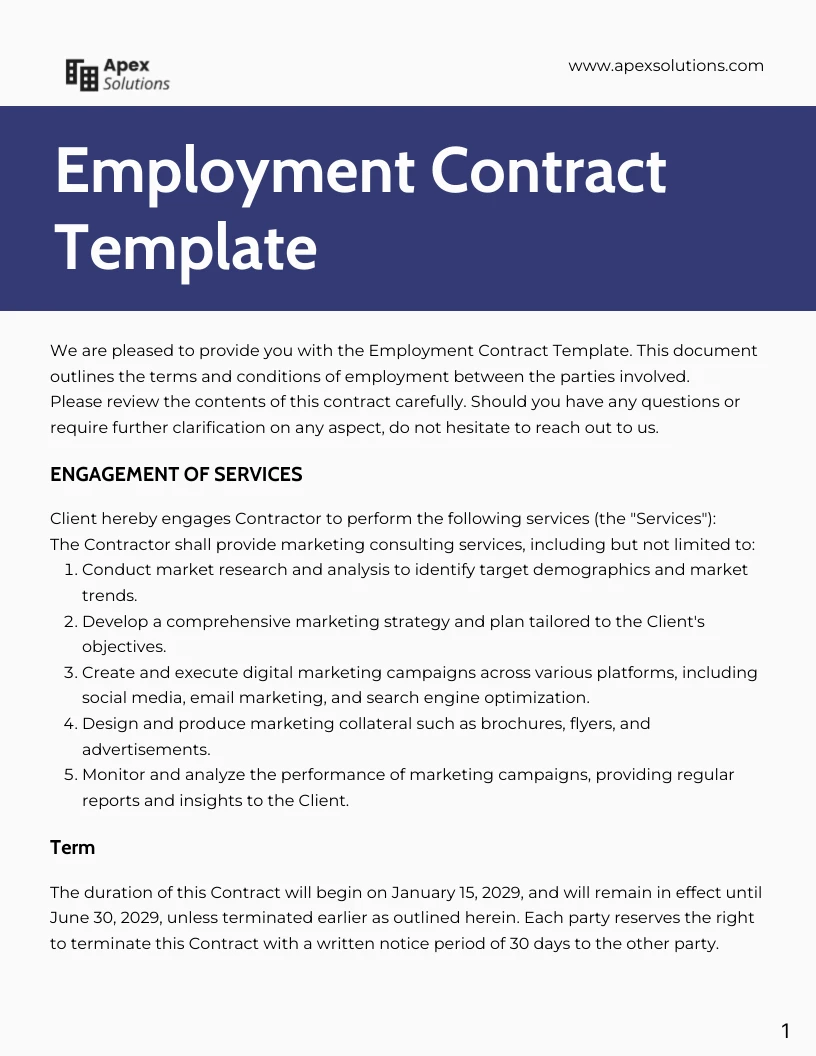 Apex
Solutions

www.apexsolutions.com

Employment Contract Template

We are pleased to provide you with the Employment Contract Template. This document outlines the terms and conditions of employment between the parties involved.
Please review the contents of this contract carefully. Should you have any questions or require further clarification on any aspect, do not hesitate to reach out to us.

ENGAGEMENT OF SERVICES

Client hereby engages Contractor to perform the following services (the "Services"):
The Contractor shall provide marketing consulting services, including but not limited to:
1. Conduct market research and analysis to identify target demographics and market trends.
2. Develop a comprehensive marketing strategy and plan tailored to the Client's objectives.
3. Create and execute digital marketing campaigns across various platforms, including social media, email marketing, and search engine optimization.
4. Design and produce marketing collateral such as brochures, flyers, and advertisements.
5. Monitor and analyze the performance of marketing campaigns, providing regular reports and insights to the Client.

Term

The duration of this Contract will begin on January 15, 2029, and will remain in effect until June 30, 2029, unless terminated earlier as outlined herein. Each party reserves the right to terminate this Contract with a written notice period of 30 days to the other party.

1